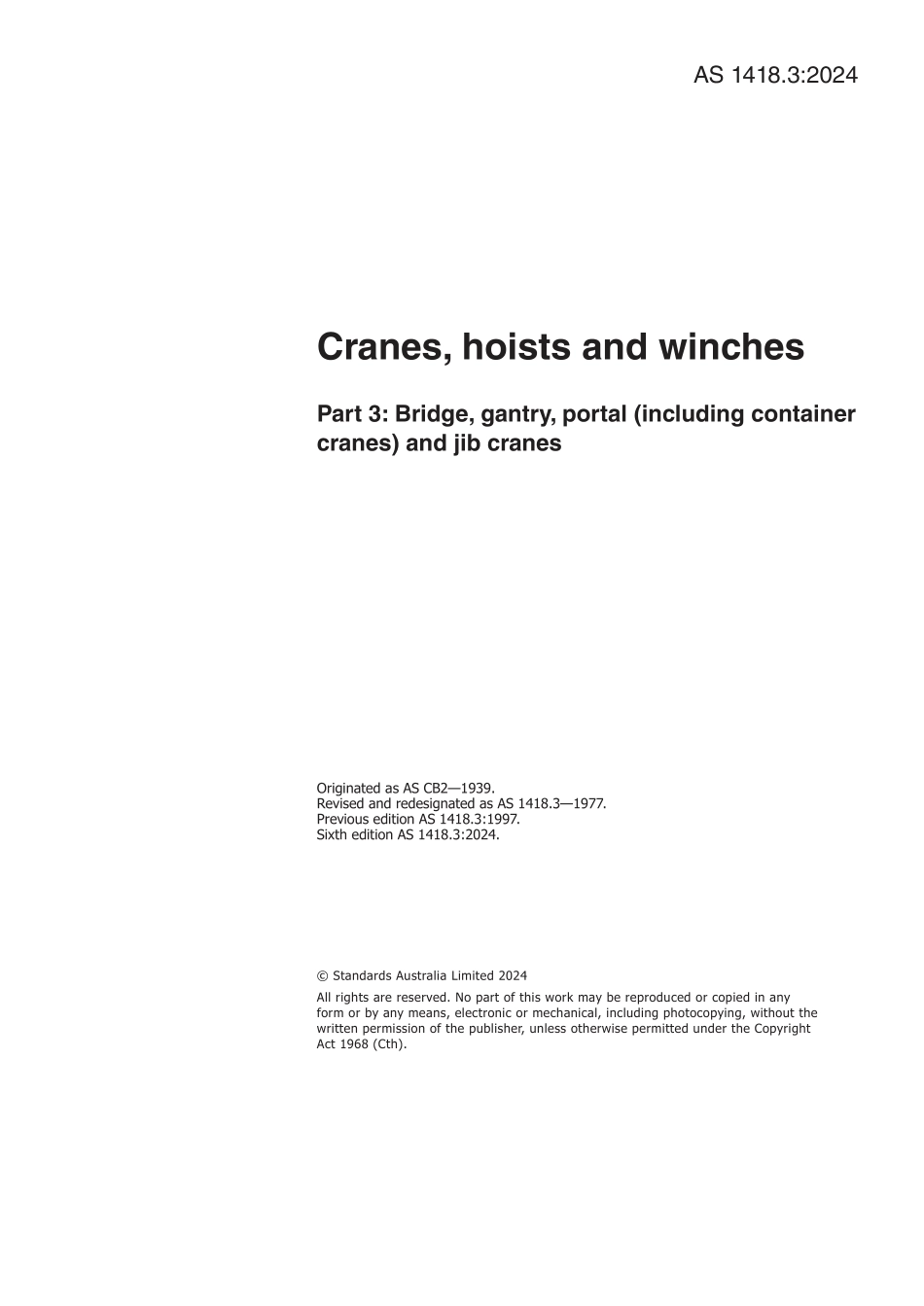 AS 1418.3:2024

Cranes, hoists and winches

Part 3: Bridge, gantry, portal (including container cranes) and jib cranes

Originated as AS CB2—1939.
Revised and redesignated as AS 1418.3—1977.
Previous edition AS 1418.3:1997.
Sixth edition AS 1418.3:2024.

© Standards Australia Limited 2024

All rights are reserved. No part of this work may be reproduced or copied in any form or by any means, electronic or mechanical, including photocopying, without the written permission of the publisher, unless otherwise permitted under the Copyright Act 1968 (Cth).